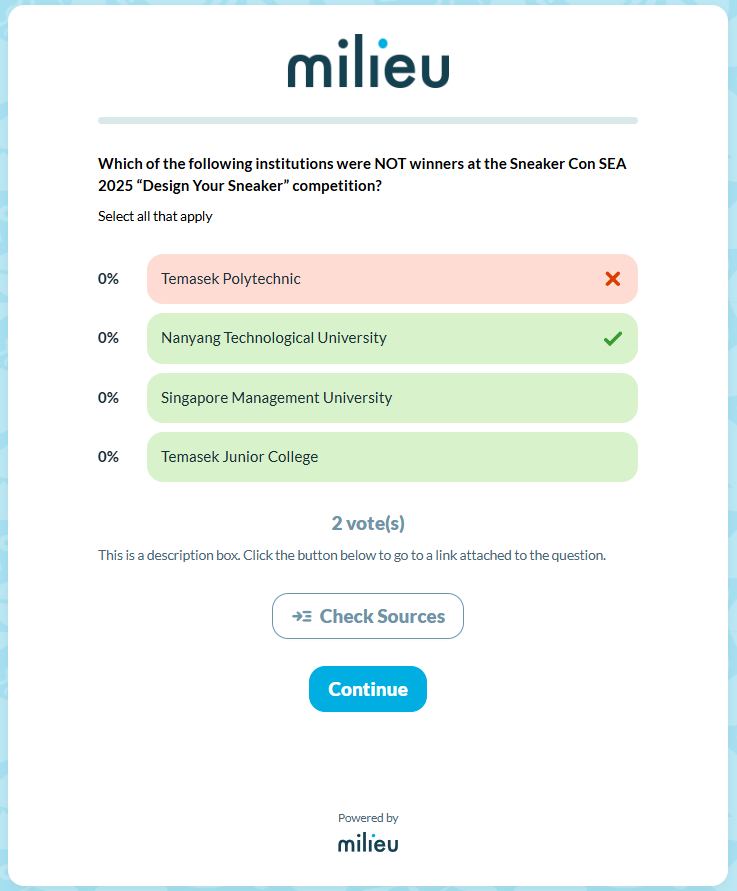 milieu

Which of the following institutions were NOT winners at the Sneaker Con SEA 2025 “Design Your Sneaker” competition?

Select all that apply

0% Temasek Polytechnic

0% Nanyang Technological University

0% Singapore Management University

0% Temasek Junior College

2 vote(s)

This is a description box. Click the button below to go to a link attached to the question.

Check Sources

Continue

Powered by
milieu